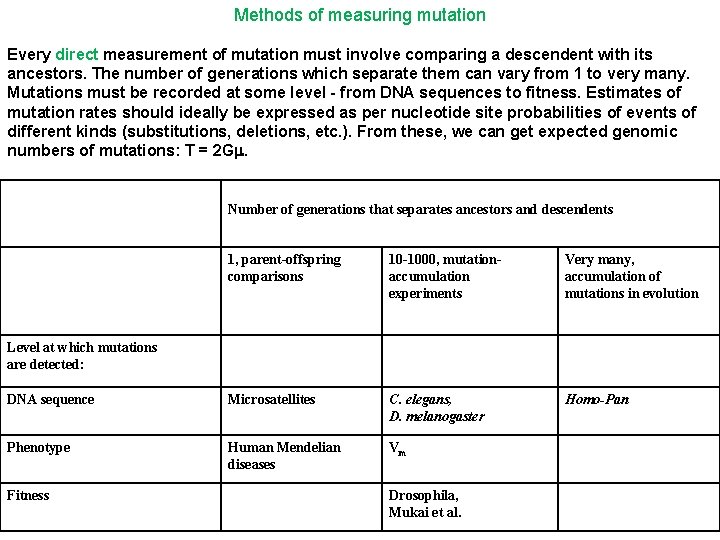 Methods of measuring mutation

Every direct measurement of mutation must involve comparing a descendent with its ancestors. The number of generations which separate them can vary from 1 to very many. Mutations must be recorded at some level - from DNA sequences to fitness. Estimates of mutation rates should ideally be expressed as per nucleotide site probabilities of events of different kinds (substitutions, deletions, etc.). From these, we can get expected genomic numbers of mutations: $T = 2G\mu$.

| | Number of generations that separates ancestors and descendents | | |
|---|---|---|---|
| | 1, parent-offspring comparisons | 10-1000, mutation-accumulation experiments | Very many, accumulation of mutations in evolution |
| Level at which mutations are detected: | | | |
| DNA sequence | Microsatellites | C. elegans, D. melanogaster | Homo-Pan |
| Phenotype | Human Mendelian diseases | $V_m$ | |
| Fitness | | Drosophila, Mukai et al. | |